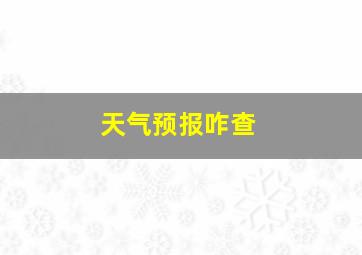 天气预报咋查